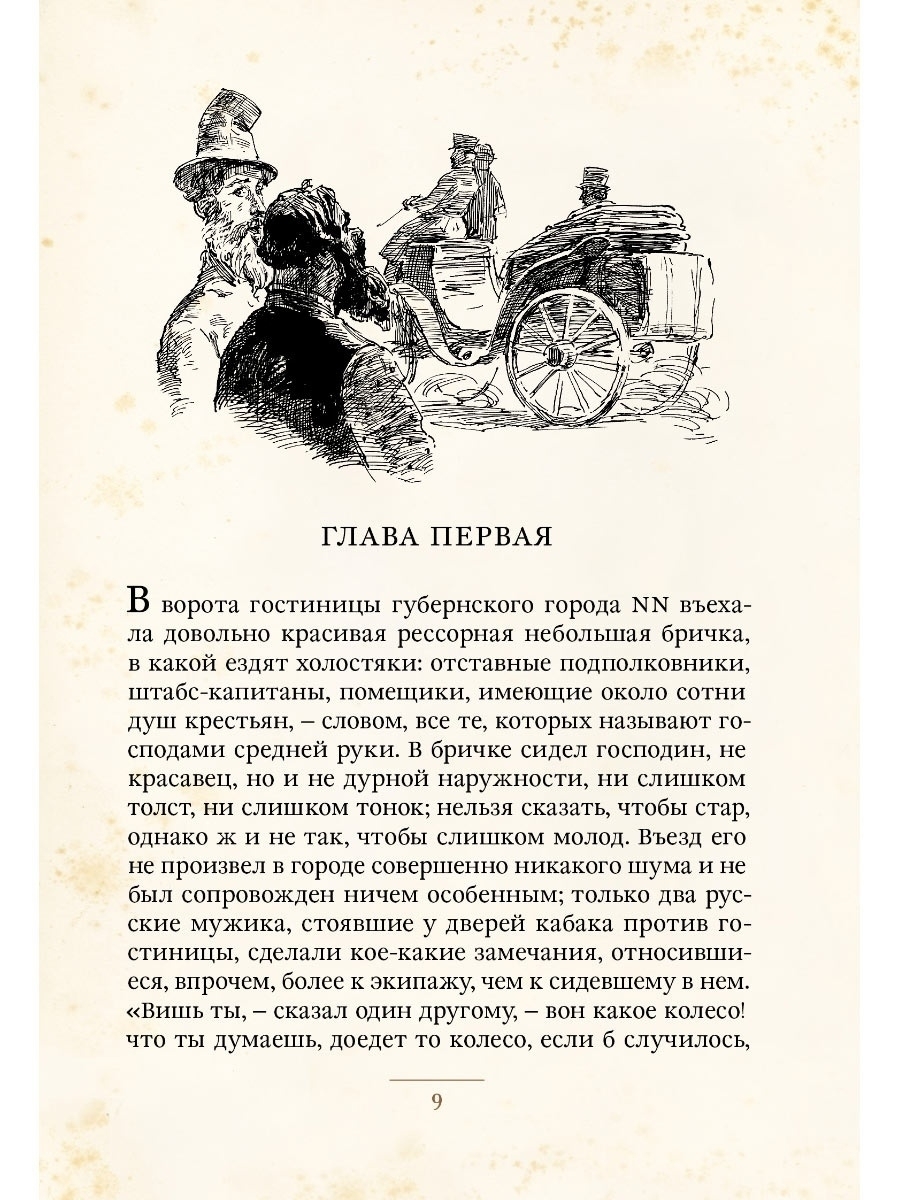 ГЛАВА ПЕРВАЯ

В ворота гостиницы губернского города NN въехала довольно красивая рессорная небольшая бричка, в какой ездят холостяки: отставные подполковники, штабс-капитаны, помещики, имеющие около сотни душ крестьян, – словом, все те, которых называют господами средней руки. В бричке сидел господин, не красавец, но и не дурной наружности, ни слишком толст, ни слишком тонок; нельзя сказать, чтобы стар, однако ж и не так, чтобы слишком молод. Въезд его не произвел в городе совершенно никакого шума и не был сопровожден ничем особенным; только два русские мужика, стоявшие у дверей кабака против гостиницы, сделали кое-какие замечания, относившиеся, впрочем, более к экипажу, чем к сидевшему в нем. «Вишь ты, – сказал один другому, – вон какое колесо! что ты думаешь, доедет то колесо, если б случилось,

9